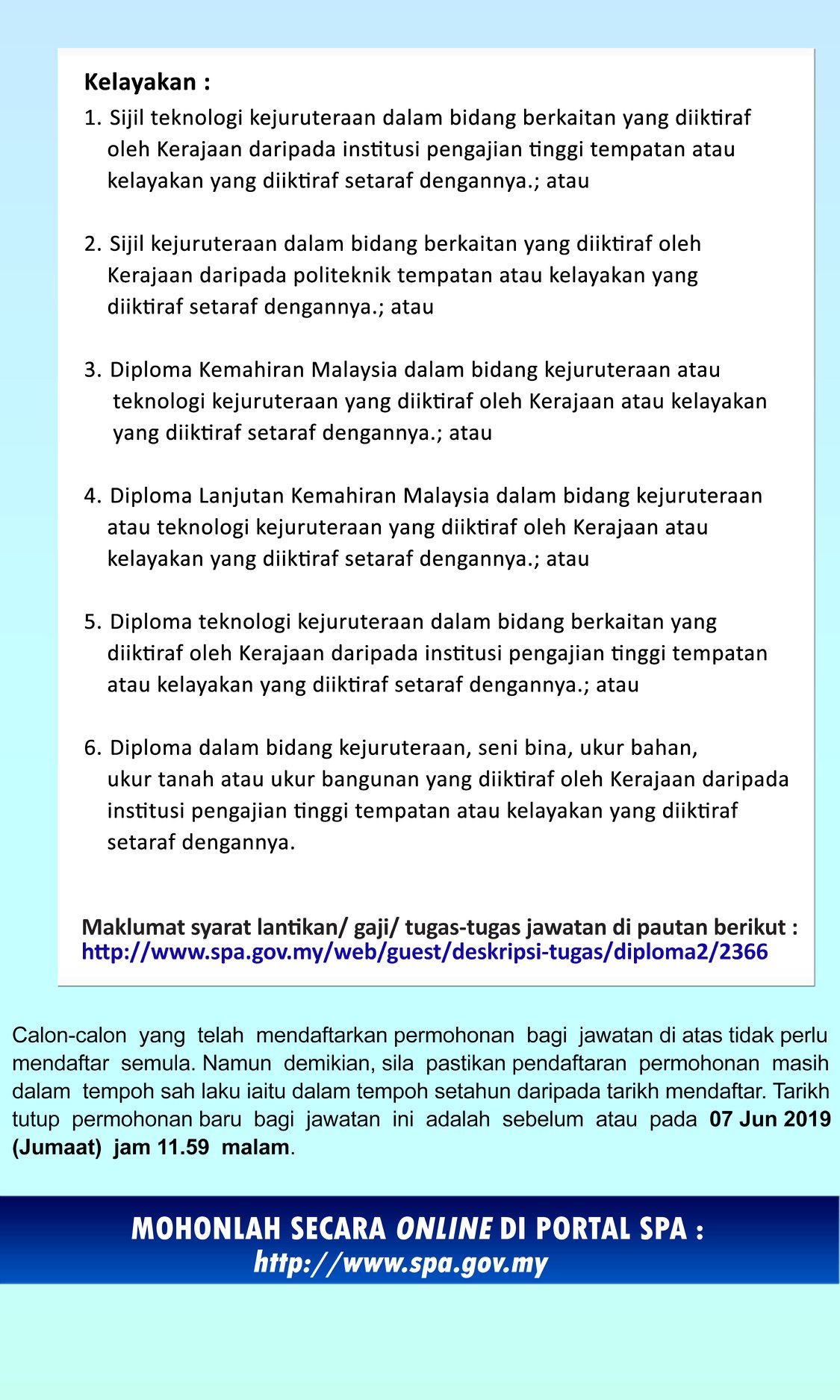 Kelayakan :

1. Sijil teknologi kejuruteraan dalam bidang berkaitan yang diiktiraf oleh Kerajaan daripada institusi pengajian tinggi tempatan atau kelayakan yang diiktiraf setaraf dengannya.; atau

2. Sijil kejuruteraan dalam bidang berkaitan yang diiktiraf oleh Kerajaan daripada politeknik tempatan atau kelayakan yang diiktiraf setaraf dengannya.; atau

3. Diploma Kemahiran Malaysia dalam bidang kejuruteraan atau teknologi kejuruteraan yang diiktiraf oleh Kerajaan atau kelayakan yang diiktiraf setaraf dengannya.; atau

4. Diploma Lanjutan Kemahiran Malaysia dalam bidang kejuruteraan atau teknologi kejuruteraan yang diiktiraf oleh Kerajaan atau kelayakan yang diiktiraf setaraf dengannya.; atau

5. Diploma teknologi kejuruteraan dalam bidang berkaitan yang diiktiraf oleh Kerajaan daripada institusi pengajian tinggi tempatan atau kelayakan yang diiktiraf setaraf dengannya.; atau

6. Diploma dalam bidang kejuruteraan, seni bina, ukur bahan, ukur tanah atau ukur bangunan yang diiktiraf oleh Kerajaan daripada institusi pengajian tinggi tempatan atau kelayakan yang diiktiraf setaraf dengannya.

Maklumat syarat lantikan/ gaji/ tugas-tugas jawatan di pautan berikut :
http://www.spa.gov.my/web/guest/deskripsi-tugas/diploma2/2366

Calon-calon yang telah mendaftarkan permohonan bagi jawatan di atas tidak perlu mendaftar semula. Namun demikian, sila pastikan pendaftaran permohonan masih dalam tempoh sah laku iaitu dalam tempoh setahun daripada tarikh mendaftar. Tarikh tutup permohonan baru bagi jawatan ini adalah sebelum atau pada 07 Jun 2019 (Jumaat) jam 11.59 malam.

MOHONLAH SECARA ONLINE DI PORTAL SPA :
http://www.spa.gov.my